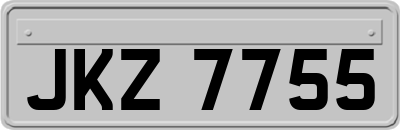 JKZ 7755